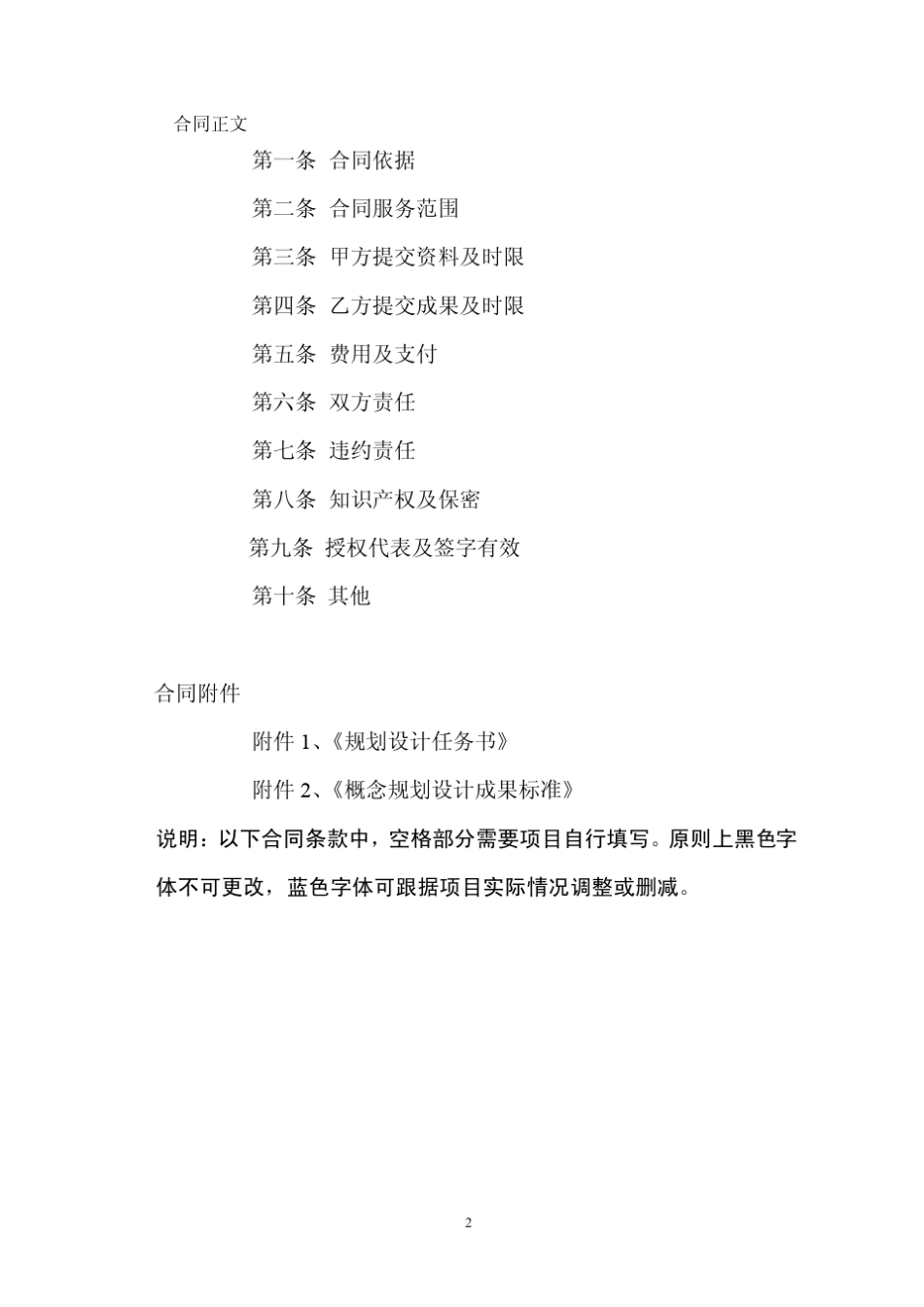 合同正文

第一条 合同依据

第二条 合同服务范围

第三条 甲方提交资料及时限

第四条 乙方提交成果及时限

第五条 费用及支付

第六条 双方责任

第七条 违约责任

第八条 知识产权及保密

第九条 授权代表及签字有效

第十条 其他

合同附件

附件 1、《规划设计任务书》

附件 2、《概念规划设计成果标准》

说明：以下合同条款中，空格部分需要项目自行填写。原则上黑色字体不可更改，蓝色字体可跟据项目实际情况调整或删减。

2